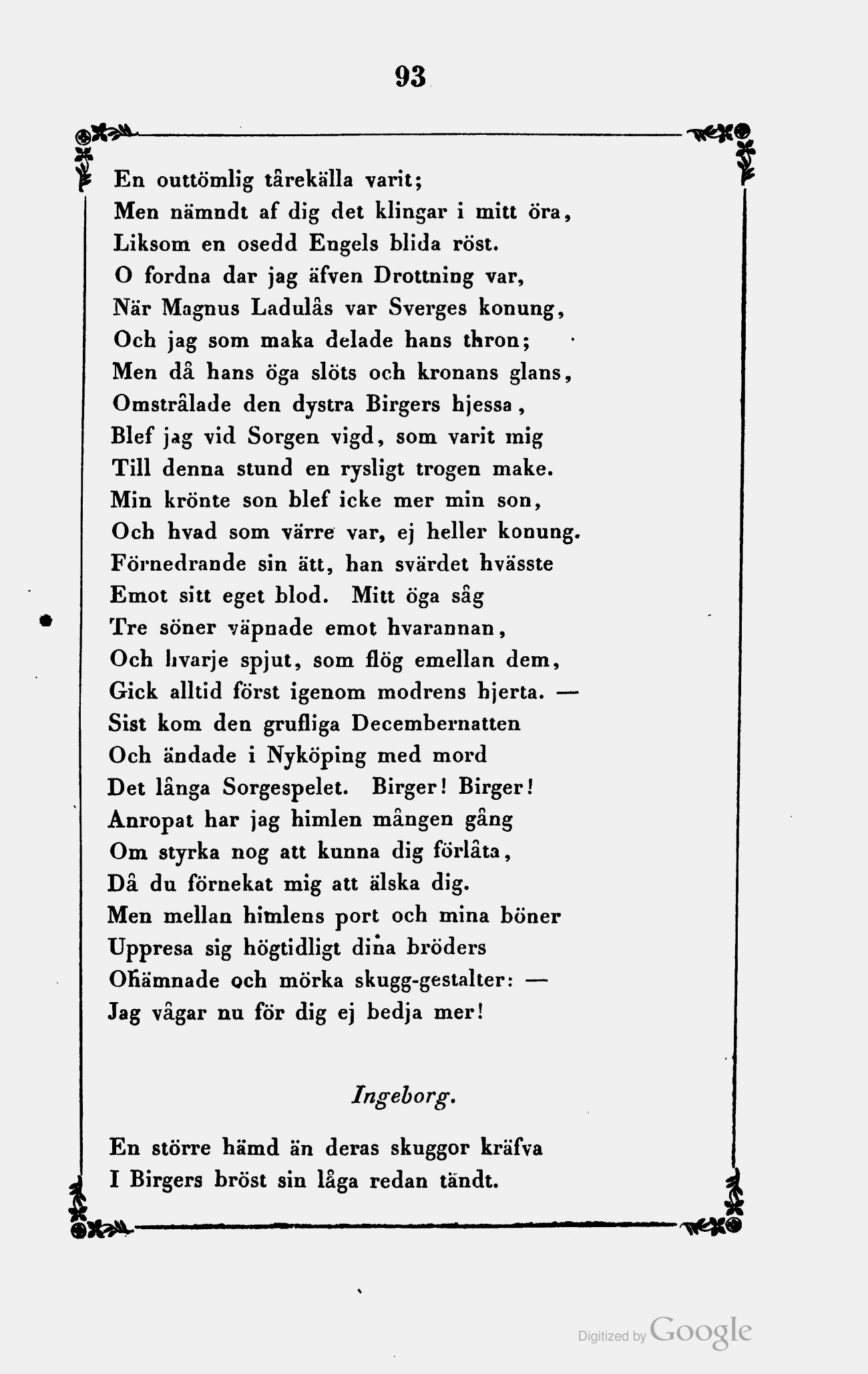 93

En outtömlig tårekälla varit;
Men nämndt af dig det klingar i mitt öra,
Liksom en osedd Engels blida röst.
O fordna dar jag äfven Drottning var,
När Magnus Ladulås var Sverges konung,
Och jag som maka delade hans thron;
Men då hans öga slöts och kronans glans,
Omstrålade den dystra Birgers hjessa,
Blef jag vid Sorgen vigd, som varit mig
Till denna stund en rysligt trogen make.
Min krönte son blef icke mer min son,
Och hvad som värre var, ej heller konung.
Förnedrande sin ätt, han svärdet hvässte
Emot sitt eget blod. Mitt öga såg
Tre söner väpnade emot hvarannan,
Och hvarje spjut, som flög emellan dem,
Gick alltid först igenom modrens hjerta. —
Sist kom den grufliga Decembernatten
Och ändade i Nyköping med mord
Det långa Sorgespelet. Birger! Birger!
Anropat har jag himlen mången gång
Om styrka nog att kunna dig förlåta,
Då du förnekat mig att älska dig.
Men mellan himlens port och mina böner
Uppresa sig högtidligt dina bröders
Ohämnade och mörka skugg-gestalter: —
Jag vågar nu för dig ej bedja mer!

Ingeborg.

En större hämd än deras skuggor kräfva
I Birgers bröst sin låga redan tändt.

Digitized by Google